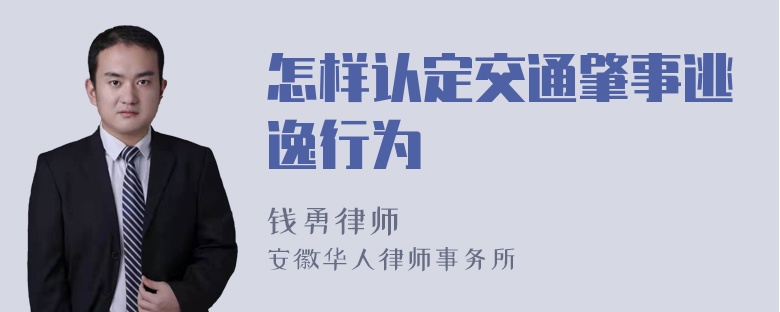 怎样认定交通肇事逃逸行为

钱勇律师

安徽华人律师事务所